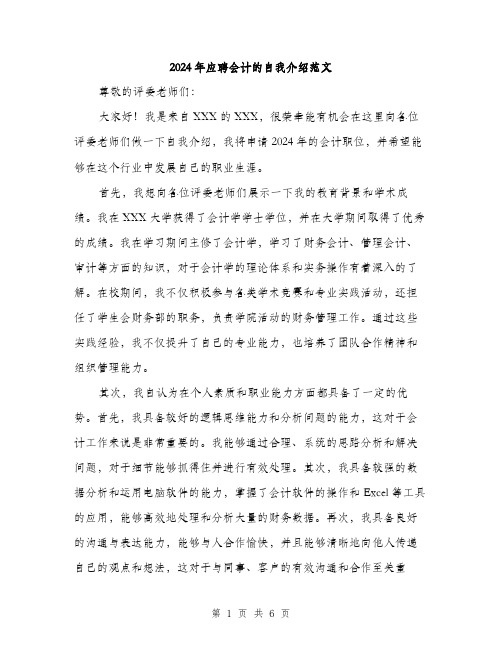 2024年应聘会计的自我介绍范文

尊敬的评委老师们：

大家好！我是来自XXX的XXX，很荣幸能有机会在这里向各位评委老师们做一下自我介绍，我将申请2024年的会计职位，并希望能够在这个行业中发展自己的职业生涯。

首先，我想向各位评委老师们展示一下我的教育背景和学术成绩。我在XXX大学获得了会计学学士学位，并在大学期间取得了优秀的成绩。我在学习期间主修了会计学，学习了财务会计、管理会计、审计等方面的知识，对于会计学的理论体系和实务操作有着深入的了解。在校期间，我不仅积极参与各类学术竞赛和专业实践活动，还担任了学生会财务部的职务，负责学院活动的财务管理工作。通过这些实践经验，我不仅提升了自己的专业能力，也培养了团队合作精神和组织管理能力。

其次，我自认为在个人素质和职业能力方面都具备了一定的优势。首先，我具备较好的逻辑思维能力和分析问题的能力，这对于会计工作来说是非常重要的。我能够通过合理、系统的思路分析和解决问题，对于细节能够抓得住并进行有效处理。其次，我具备较强的数据分析和运用电脑软件的能力，掌握了会计软件的操作和Excel等工具的应用，能够高效地处理和分析大量的财务数据。再次，我具备良好的沟通与表达能力，能够与人合作愉快，并且能够清晰地向他人传递自己的观点和想法，这对于与同事、客户的有效沟通和合作至关重

第 1 页 共 6 页